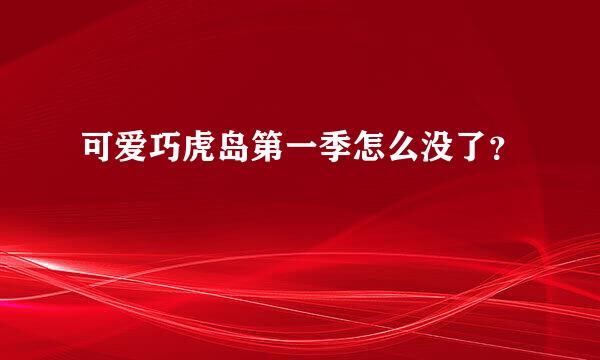 可爱巧虎岛第一季怎么没了？